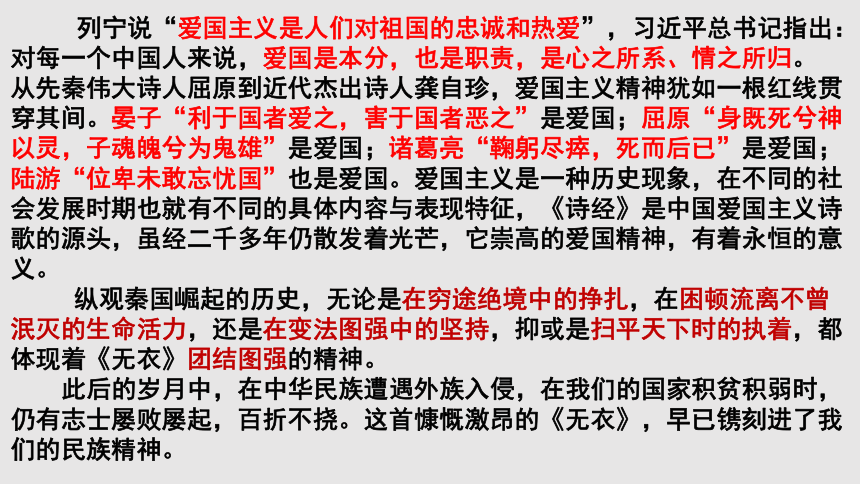 列宁说“爱国主义是人们对祖国的忠诚和热爱”，习近平总书记指出：对每一个中国人来说，爱国是本分，也是职责，是心之所系、情之所归。从先秦伟大诗人屈原到近代杰出诗人龚自珍，爱国主义精神犹如一根红线贯穿其间。晏子“利于国者爱之，害于国者恶之”是爱国；屈原“身既死兮神以灵，子魂魄兮为鬼雄”是爱国；诸葛亮“鞠躬尽瘁，死而后已”是爱国；陆游“位卑未敢忘忧国”也是爱国。爱国主义是一种历史现象，在不同的社会发展时期也就有不同的具体内容与表现特征，《诗经》是中国爱国主义诗歌的源头，虽经二千多年仍散发着光芒，它崇高的爱国精神，有着永恒的意义。

纵观秦国崛起的历史，无论是在穷途绝境中的挣扎，在困顿流离不曾泯灭的生命活力，还是在变法图强中的坚持，抑或是扫平天下时的执着，都体现着《无衣》团结图强的精神。

此后的岁月中，在中华民族遭遇外族入侵，在我们的国家积贫积弱时，仍有志士屡败屡起，百折不挠。这首慷慨激昂的《无衣》，早已镌刻进了我们的民族精神。